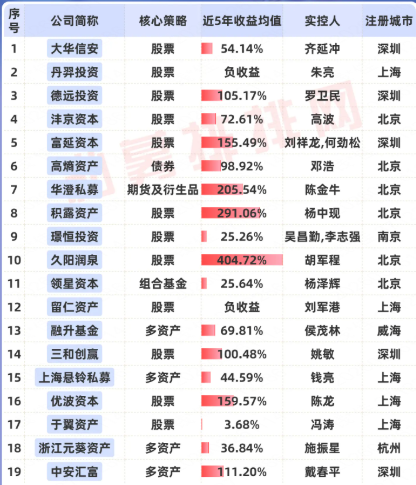 | 序号 | 公司简称 | 核心策略 | 近5年收益均值 | 实控人 | 注册城市 |
|---|---|---|---|---|---|
| 1 | 大华信安 | 股票 | 54.14% | 齐延冲 | 深圳 |
| 2 | 丹羿投资 | 股票 | 负收益 | 朱亮 | 上海 |
| 3 | 德远投资 | 股票 | 105.17% | 罗卫民 | 深圳 |
| 4 | 沣京资本 | 股票 | 72.61% | 高波 | 北京 |
| 5 | 富延资本 | 股票 | 155.49% | 刘祥龙,何劲松 | 深圳 |
| 6 | 高熵资产 | 债券 | 98.92% | 邓浩 | 北京 |
| 7 | 华澄私募 | 期货及衍生品 | 205.54% | 陈金牛 | 北京 |
| 8 | 积露资产 | 股票 | 291.06% | 杨中现 | 北京 |
| 9 | 璟恒投资 | 股票 | 25.26% | 吴昌勤,李志强 | 南京 |
| 10 | 久阳润泉 | 股票 | 404.72% | 胡军程 | 北京 |
| 11 | 领星资本 | 组合基金 | 25.64% | 杨泽辉 | 北京 |
| 12 | 留仁资产 | 股票 | 负收益 | 刘军港 | 上海 |
| 13 | 融升基金 | 多资产 | 69.81% | 侯茂林 | 威海 |
| 14 | 三和创赢 | 股票 | 100.48% | 姚敏 | 深圳 |
| 15 | 上海悬铃私募 | 多资产 | 44.59% | 钱亮 | 上海 |
| 16 | 优波资本 | 股票 | 159.57% | 陈龙 | 上海 |
| 17 | 于翼资产 | 股票 | 3.68% | 冯涛 | 上海 |
| 18 | 浙江元葵资产 | 多资产 | 36.84% | 施振星 | 杭州 |
| 19 | 中安汇富 | 多资产 | 111.20% | 戴春平 | 深圳 |

私募排排网